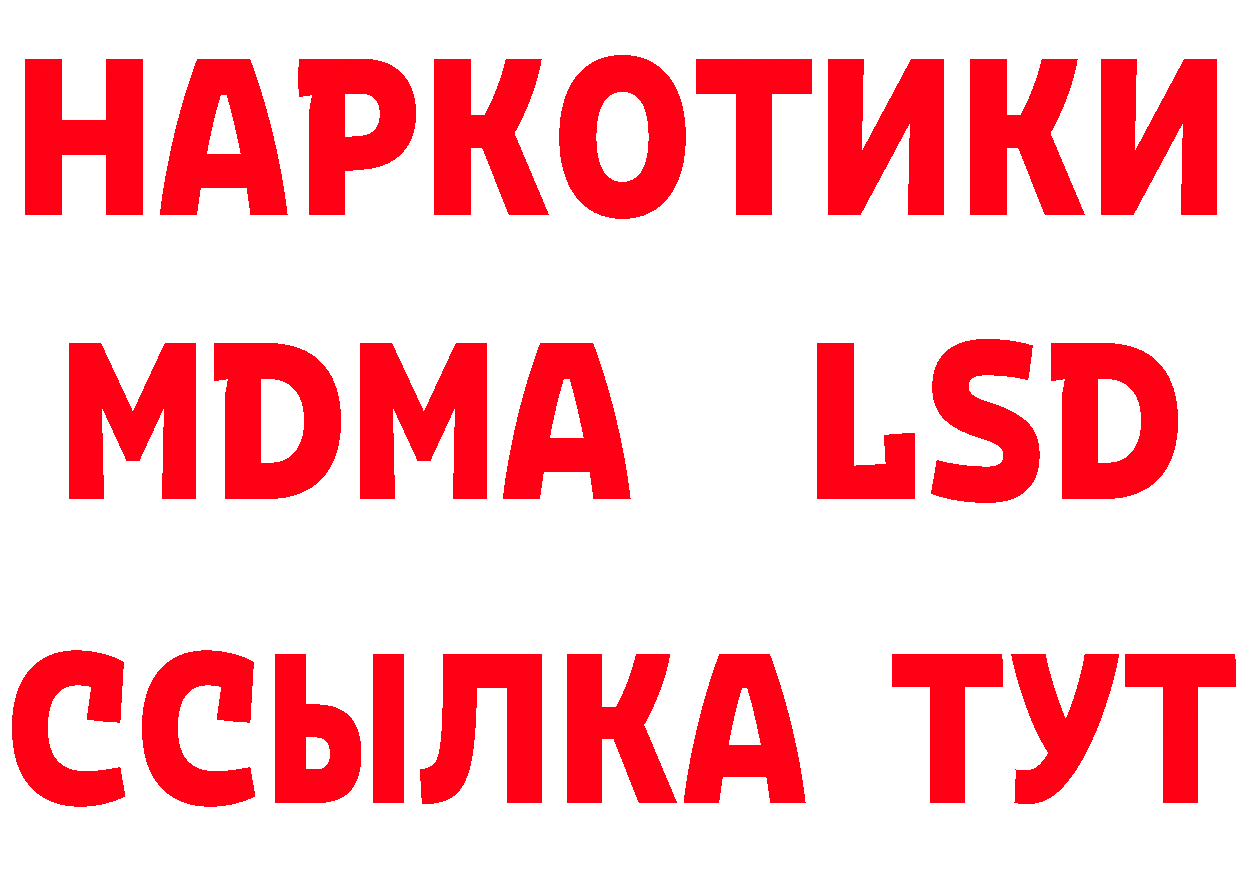 НАРКОТИКИ
MDMA LSD
ССЫЛКА ТУТ